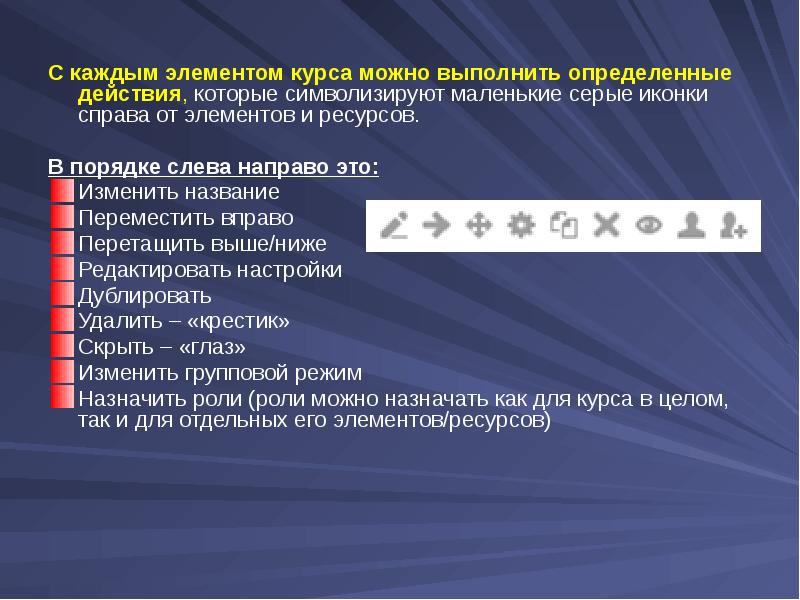 С каждым элементом курса можно выполнить определенные действия, которые символизируют маленькие серые иконки справа от элементов и ресурсов.

В порядке слева направо это:
Изменить название
Переместить вправо
Перетащить выше/ниже
Редактировать настройки
Дублировать
Удалить – «крестик»
Скрыть – «глаз»
Изменить групповой режим
Назначить роли (роли можно назначать как для курса в целом, так и для отдельных его элементов/ресурсов)